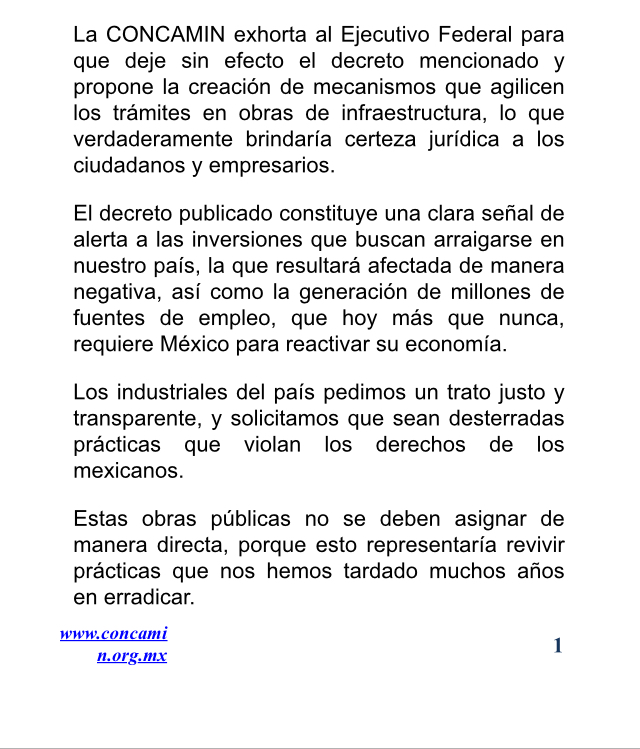 La CONCAMIN exhorta al Ejecutivo Federal para que deje sin efecto el decreto mencionado y propone la creación de mecanismos que agilicen los trámites en obras de infraestructura, lo que verdaderamente brindaría certeza jurídica a los ciudadanos y empresarios.

El decreto publicado constituye una clara señal de alerta a las inversiones que buscan arraigarse en nuestro país, la que resultará afectada de manera negativa, así como la generación de millones de fuentes de empleo, que hoy más que nunca, requiere México para reactivar su economía.

Los industriales del país pedimos un trato justo y transparente, y solicitamos que sean desterradas prácticas que violan los derechos de los mexicanos.

Estas obras públicas no se deben asignar de manera directa, porque esto representaría revivir prácticas que nos hemos tardado muchos años en erradicar.

www.concamin.org.mx

1